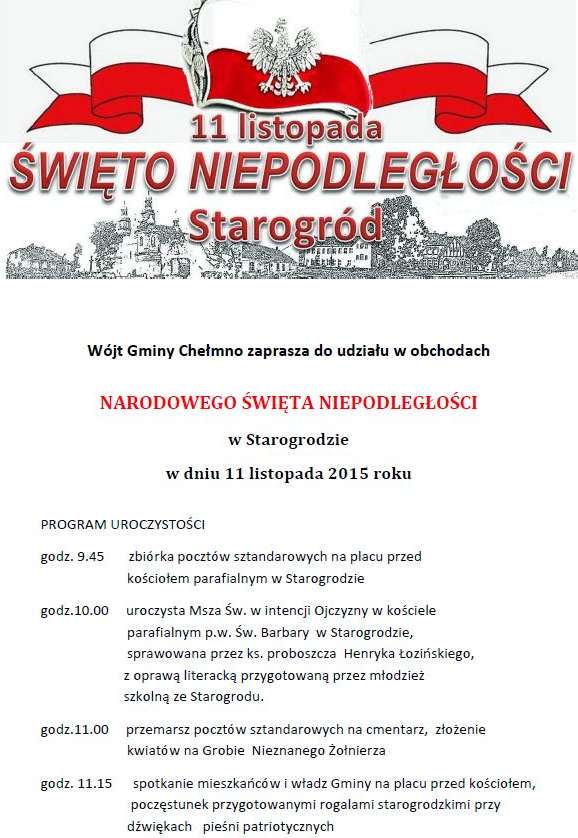 11 listopada
ŚWIĘTO NIEPODLEGŁOŚCI
Starogród

Wójt Gminy Chełmno zaprasza do udziału w obchodach

NARODOWEGO ŚWIĘTA NIEPODLEGŁOŚCI

w Starogrodzie

w dniu 11 listopada 2015 roku

PROGRAM UROCZYSTOŚCI

godz. 9.45 zbiórka pocztów sztandarowych na placu przed kościołem parafialnym w Starogrodzie

godz.10.00 uroczysta Msza Św. w intencji Ojczyzny w kościele parafialnym p.w. Św. Barbary w Starogrodzie, sprawowana przez ks. proboszcza Henryka Łozińskiego, z oprawą literacką przygotowaną przez młodzież szkolną ze Starogrodu.

godz.11.00 przemarsz pocztów sztandarowych na cmentarz, złożenie kwiatów na Grobie Nieznanego Żołnierza

godz. 11.15 spotkanie mieszkańców i władz Gminy na placu przed kościołem, poczęstunek przygotowanymi rogalami starogrodzkimi przy dźwiękach pieśni patriotycznych